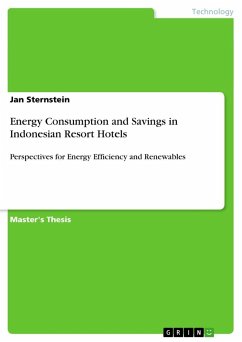 Technology

Jan Sternstein

Energy Consumption and Savings in Indonesian Resort Hotels

Perspectives for Energy Efficiency and Renewables

Master's Thesis

GRIN